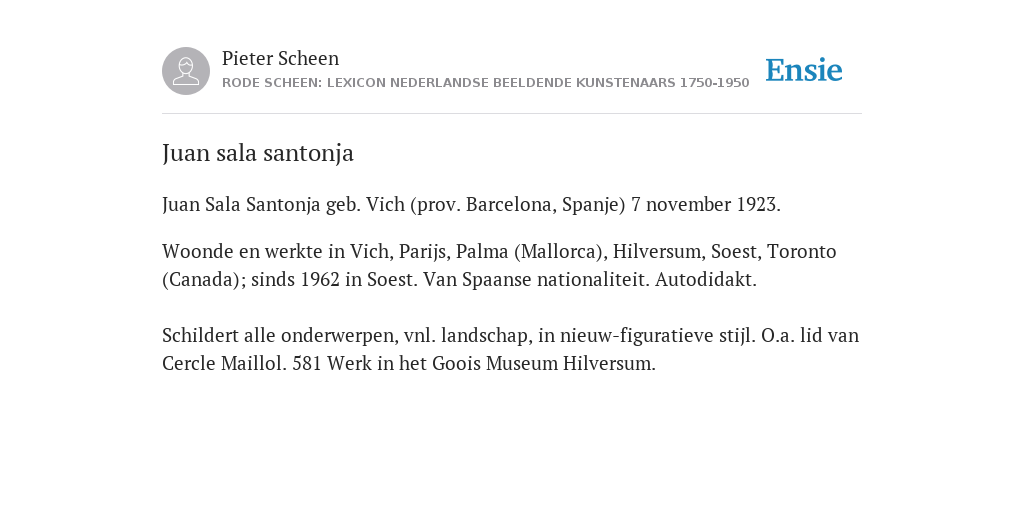 Pieter Scheen
RODE SCHEEN: LEXICON NEDERLANDSE BEELDENDE KUNSTENAARS 1750-1950

Ensie

Juan sala santonja

Juan Sala Santonja geb. Vich (prov. Barcelona, Spanje) 7 november 1923.

Woonde en werkte in Vich, Parijs, Palma (Mallorca), Hilversum, Soest, Toronto (Canada); sinds 1962 in Soest. Van Spaanse nationaliteit. Autodidakt.

Schildert alle onderwerpen, vnl. landschap, in nieuw-figuratieve stijl. O.a. lid van Cercle Maillol. 581 Werk in het Goois Museum Hilversum.